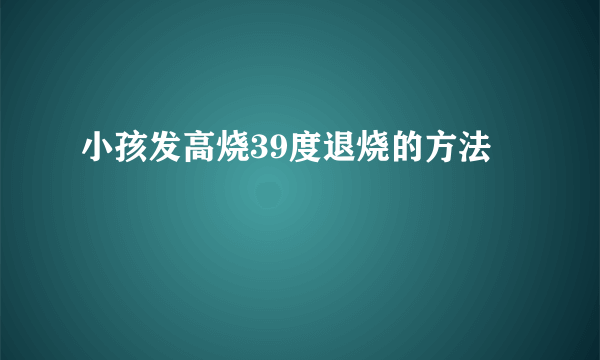 小孩发高烧39度退烧的方法